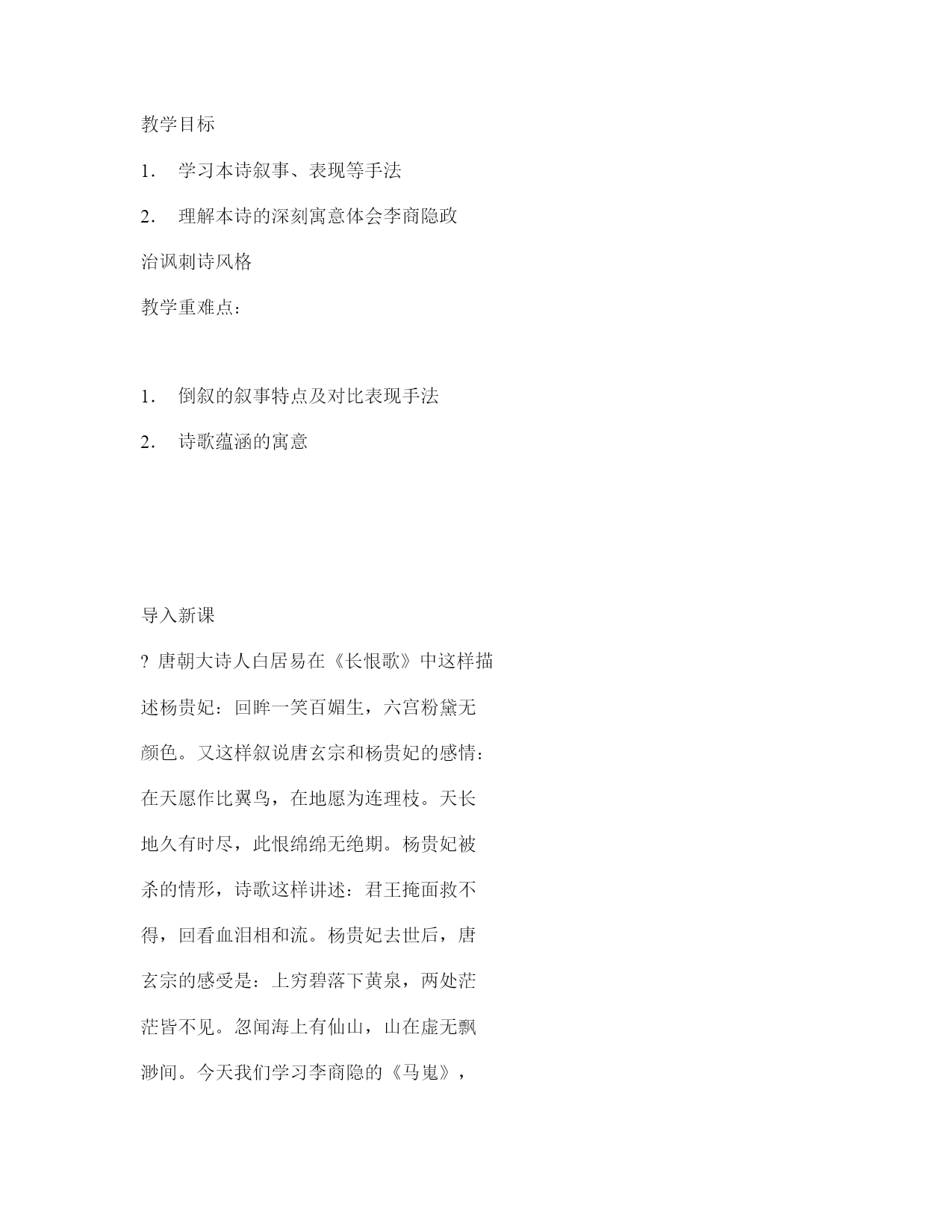 教学目标

1. 学习本诗叙事、表现等手法

2. 理解本诗的深刻寓意体会李商隐政治讽刺诗风格

教学重难点：

1. 倒叙的叙事特点及对比表现手法

2. 诗歌蕴涵的寓意

导入新课

? 唐朝大诗人白居易在《长恨歌》中这样描述杨贵妃：回眸一笑百媚生，六宫粉黛无颜色。又这样叙说唐玄宗和杨贵妃的感情：在天愿作比翼鸟，在地愿为连理枝。天长地久有时尽，此恨绵绵无绝期。杨贵妃被杀的情形，诗歌这样讲述：君王掩面救不得，回看血泪相和流。杨贵妃去世后，唐玄宗的感受是：上穷碧落下黄泉，两处茫茫皆不见。忽闻海上有仙山，山在虚无飘渺间。今天我们学习李商隐的《马嵬》，